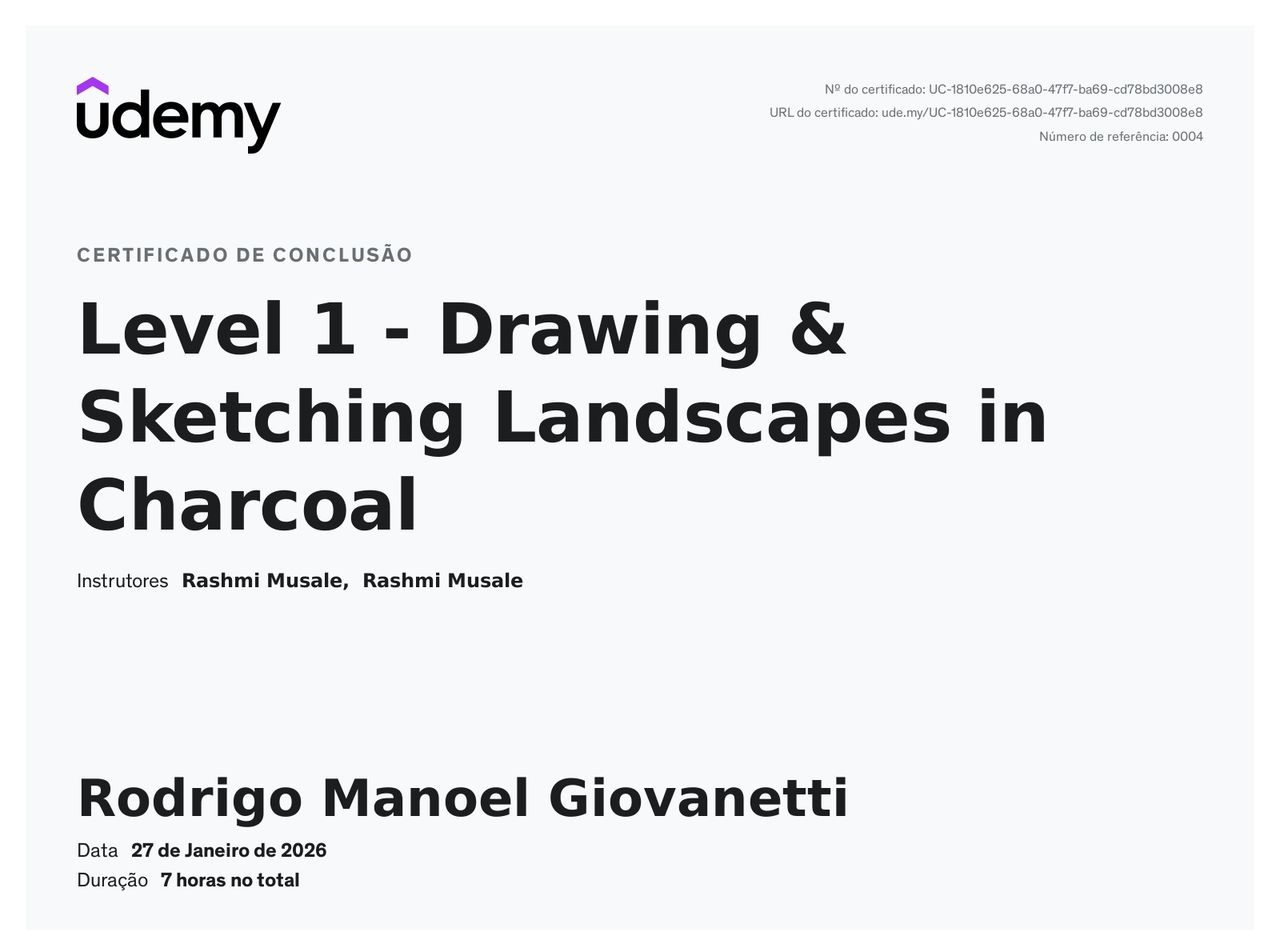 udemy

Nº do certificado: UC-1810e625-68a0-47f7-ba69-cd78bd3008e8
URL do certificado: ude.my/UC-1810e625-68a0-47f7-ba69-cd78bd3008e8
Número de referência: 0004

CERTIFICADO DE CONCLUSÃO

Level 1 - Drawing & Sketching Landscapes in Charcoal

Instrutores Rashmi Musale, Rashmi Musale

Rodrigo Manoel Giovanetti

Data 27 de Janeiro de 2026
Duração 7 horas no total